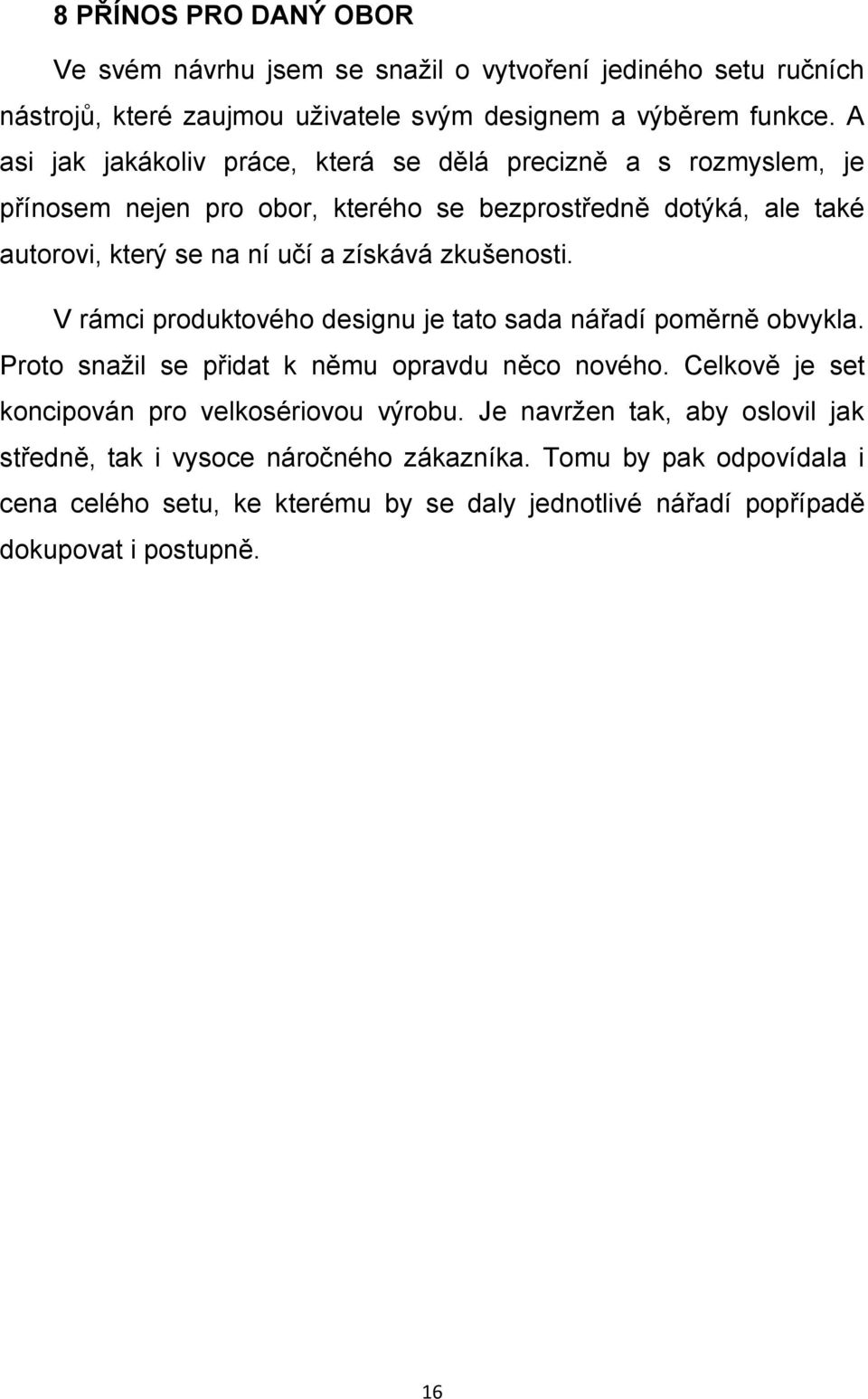 8 PŘÍNOS PRO DANÝ OBOR

Ve svém návrhu jsem se snažil o vytvoření jediného setu ručních nástrojů, které zaujmou uživatele svým designem a výběrem funkce. A asi jak jakákoliv práce, která se dělá precizně a s rozmyslem, je přínosem nejen pro obor, kterého se bezprostředně dotýká, ale také autorovi, který se na ní učí a získává zkušenosti.

V rámci produktového designu je tato sada nářadí poměrně obvykla. Proto snažil se přidat k němu opravdu něco nového. Celkově je set koncipován pro velkosériovou výrobu. Je navržen tak, aby oslovil jak středně, tak i vysoce náročného zákazníka. Tomu by pak odpovídala i cena celého setu, ke kterému by se daly jednotlivé nářadí popřípadě dokupovat i postupně.

16